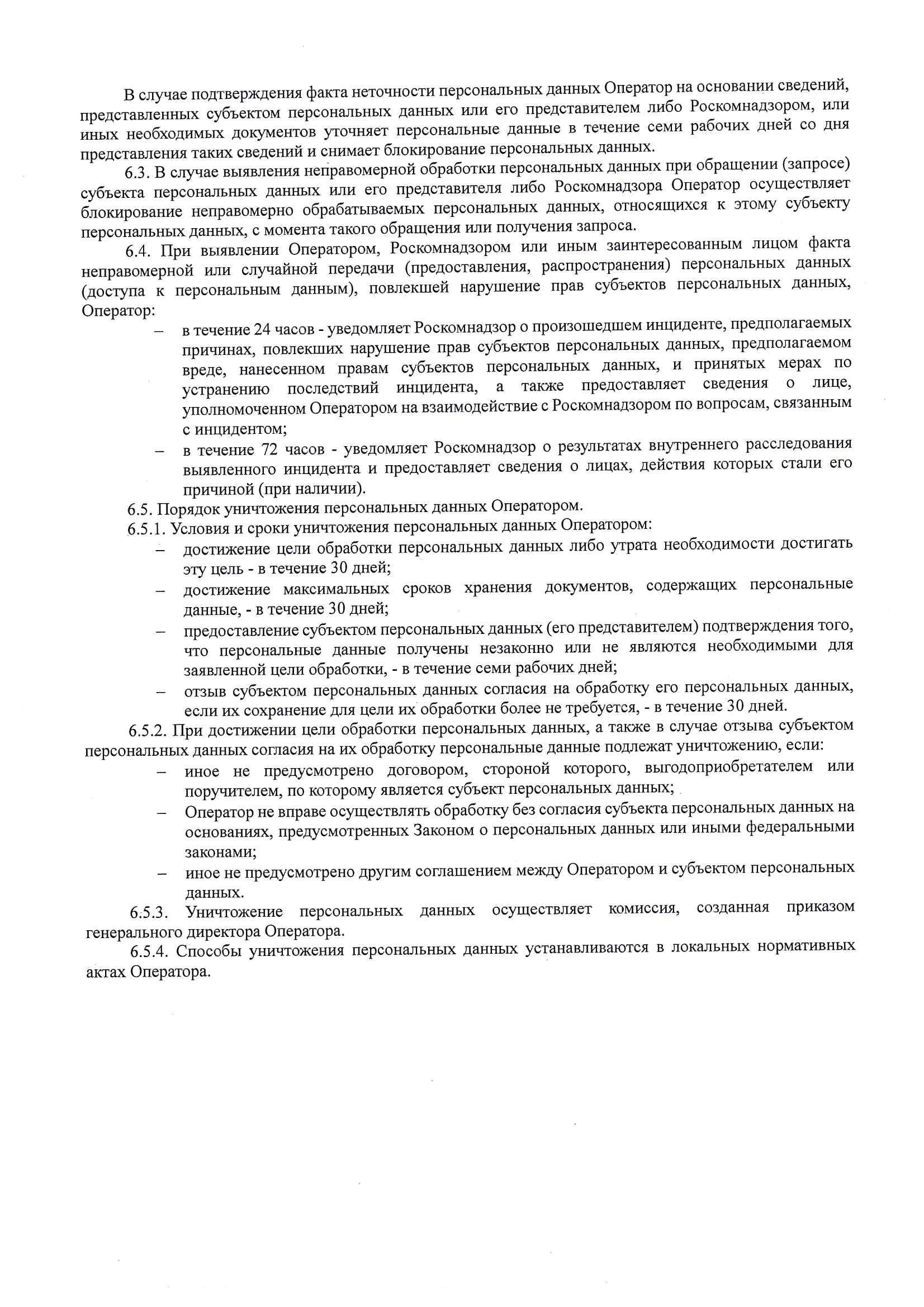 В случае подтверждения факта неточности персональных данных Оператор на основании сведений, представленных субъектом персональных данных или его представителем либо Роскомнадзором, или иных необходимых документов уточняет персональные данные в течение семи рабочих дней со дня представления таких сведений и снимает блокирование персональных данных.

6.3. В случае выявления неправомерной обработки персональных данных при обращении (запросе) субъекта персональных данных или его представителя либо Роскомнадзора Оператор осуществляет блокирование неправомерно обрабатываемых персональных данных, относящихся к этому субъекту персональных данных, с момента такого обращения или получения запроса.

6.4. При выявлении Оператором, Роскомнадзором или иным заинтересованным лицом факта неправомерной или случайной передачи (предоставления, распространения) персональных данных (доступа к персональным данным), повлекшей нарушение прав субъектов персональных данных, Оператор:

– в течение 24 часов - уведомляет Роскомнадзор о произошедшем инциденте, предполагаемых причинах, повлекших нарушение прав субъектов персональных данных, предполагаемом вреде, нанесенном правам субъектов персональных данных, и принятых мерах по устранению последствий инцидента, а также предоставляет сведения о лице, уполномоченном Оператором на взаимодействие с Роскомнадзором по вопросам, связанным с инцидентом;

– в течение 72 часов - уведомляет Роскомнадзор о результатах внутреннего расследования выявленного инцидента и предоставляет сведения о лицах, действия которых стали его причиной (при наличии).

6.5. Порядок уничтожения персональных данных Оператором.

6.5.1. Условия и сроки уничтожения персональных данных Оператором:

– достижение цели обработки персональных данных либо утрата необходимости достигать эту цель - в течение 30 дней;

– достижение максимальных сроков хранения документов, содержащих персональные данные, - в течение 30 дней;

– предоставление субъектом персональных данных (его представителем) подтверждения того, что персональные данные получены незаконно или не являются необходимыми для заявленной цели обработки, - в течение семи рабочих дней;

– отзыв субъектом персональных данных согласия на обработку его персональных данных, если их сохранение для цели их обработки более не требуется, - в течение 30 дней.

6.5.2. При достижении цели обработки персональных данных, а также в случае отзыва субъектом персональных данных согласия на их обработку персональные данные подлежат уничтожению, если:

– иное не предусмотрено договором, стороной которого, выгодоприобретателем или поручителем, по которому является субъект персональных данных;

– Оператор не вправе осуществлять обработку без согласия субъекта персональных данных на основаниях, предусмотренных Законом о персональных данных или иными федеральными законами;

– иное не предусмотрено другим соглашением между Оператором и субъектом персональных данных.

6.5.3. Уничтожение персональных данных осуществляет комиссия, созданная приказом генерального директора Оператора.

6.5.4. Способы уничтожения персональных данных устанавливаются в локальных нормативных актах Оператора.